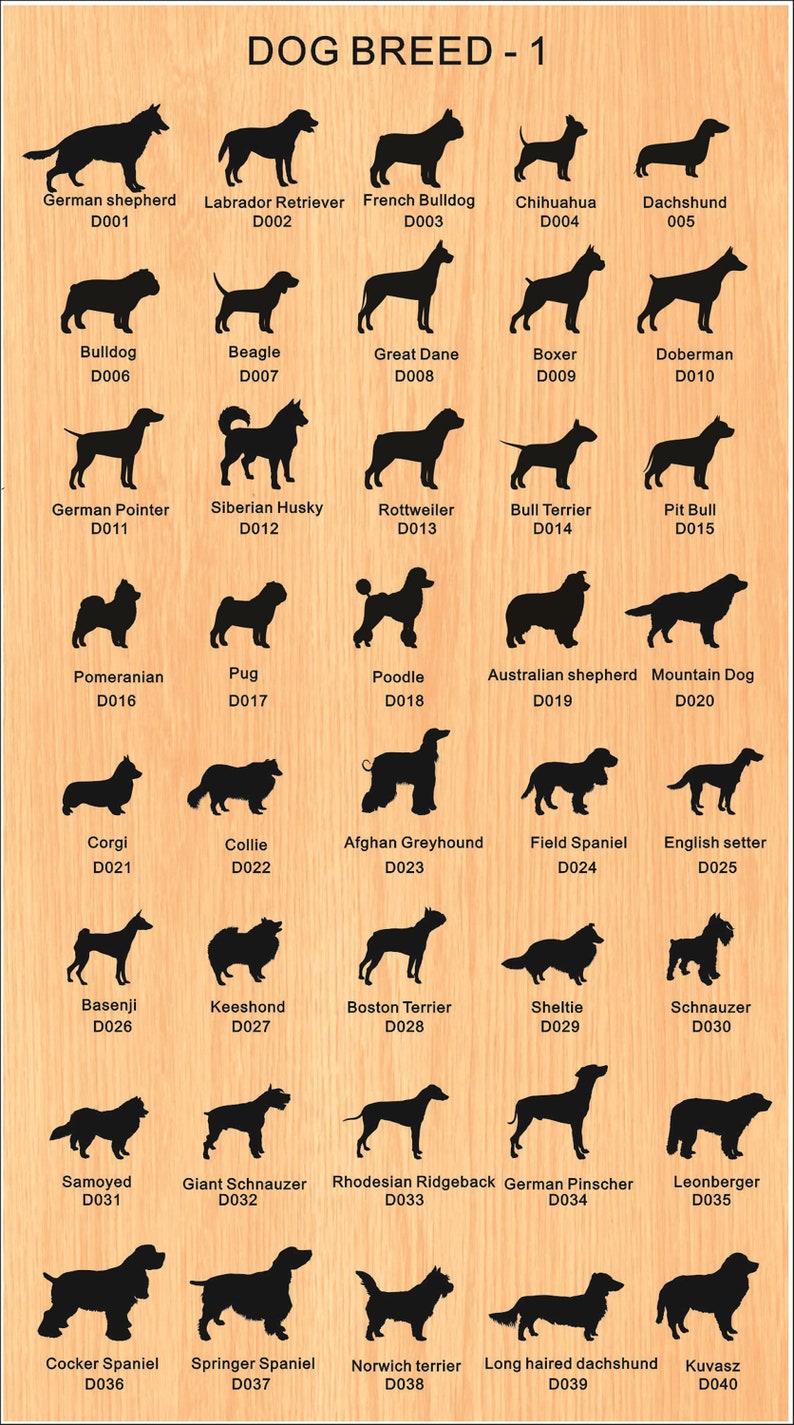 DOG BREED - 1

German shepherd
D001

Labrador Retriever
D002

French Bulldog
D003

Chihuahua
D004

Dachshund
005

Bulldog
D006

Beagle
D007

Great Dane
D008

Boxer
D009

Doberman
D010

German Pointer
D011

Siberian Husky
D012

Rottweiler
D013

Bull Terrier
D014

Pit Bull
D015

Pomeranian
D016

Pug
D017

Poodle
D018

Australian shepherd
D019

Mountain Dog
D020

Corgi
D021

Collie
D022

Afghan Greyhound
D023

Field Spaniel
D024

English setter
D025

Basenji
D026

Keeshond
D027

Boston Terrier
D028

Sheltie
D029

Schnauzer
D030

Samoyed
D031

Giant Schnauzer
D032

Rhodesian Ridgeback
D033

German Pinscher
D034

Leonberger
D035

Cocker Spaniel
D036

Springer Spaniel
D037

Norwich terrier
D038

Long haired dachshund
D039

Kuvasz
D040